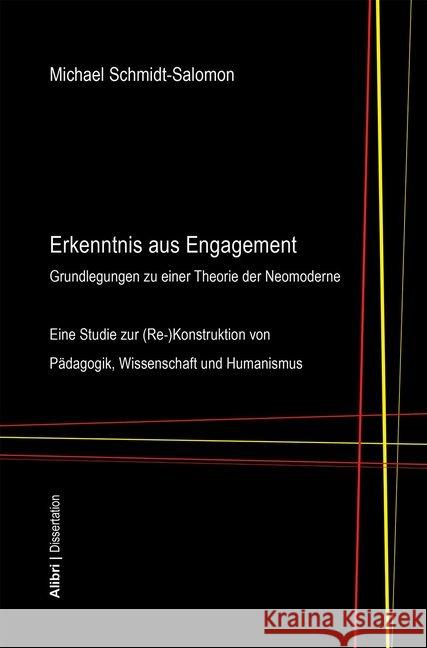 Michael Schmidt-Salomon

Erkenntnis aus Engagement

Grundlegungen zu einer Theorie der Neomoderne

Eine Studie zur (Re-)Konstruktion von Pädagogik, Wissenschaft und Humanismus

Alibri | Dissertation